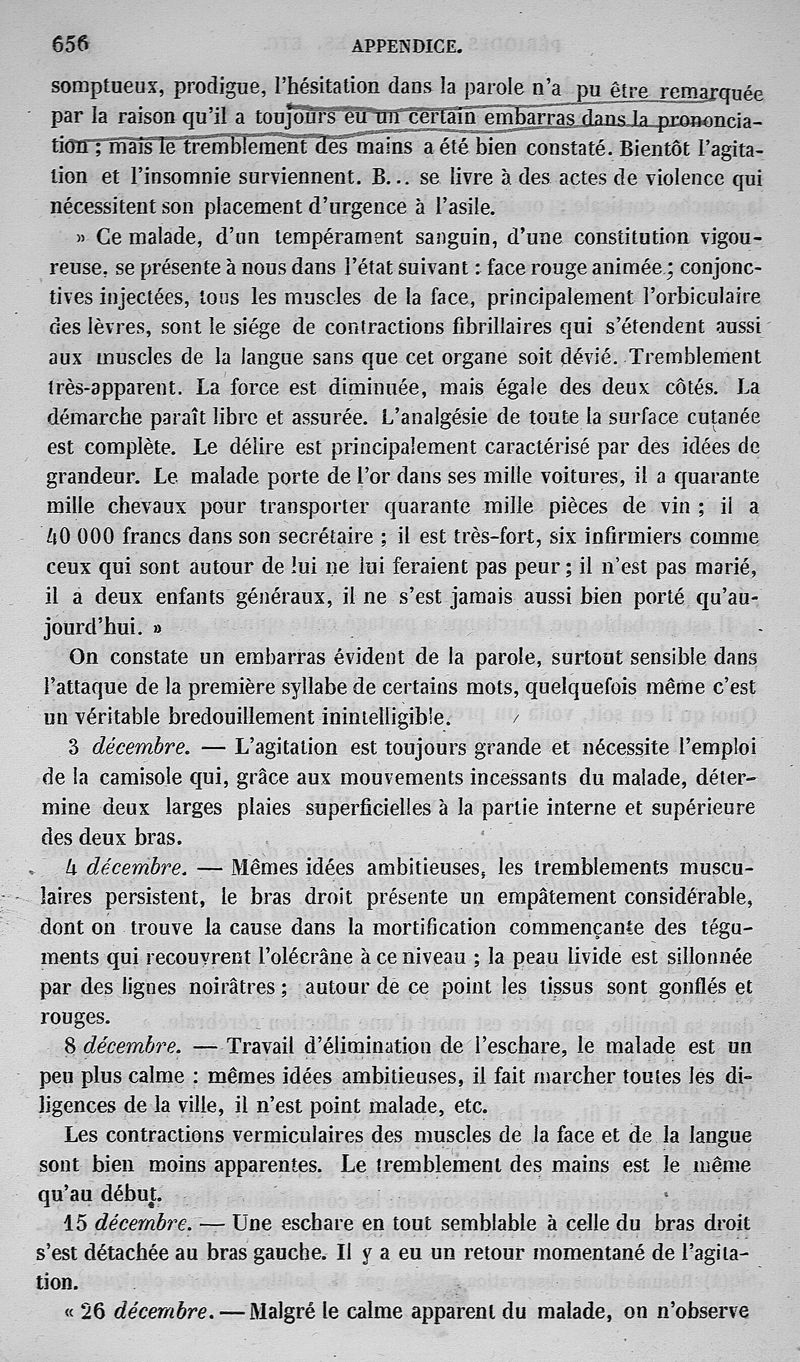 656 APPENDICE.

somptueux, prodigue, l'hésitation dans la parole n'a pu être remarquée par la raison qu'il a toujours eu un certain embarras dans la prononciation ; mais le tremblement des mains a été bien constaté. Bientôt l'agitation et l'insomnie surviennent. B... se livre à des actes de violence qui nécessitent son placement d'urgence à l'asile.

» Ce malade, d'un tempérament sanguin, d'une constitution vigoureuse, se présente à nous dans l'état suivant : face rouge animée ; conjonctives injectées, tous les muscles de la face, principalement l'orbiculaire des lèvres, sont le siége de contractions fibrillaires qui s'étendent aussi aux muscles de la langue sans que cet organe soit dévié. Tremblement très-apparent. La force est diminuée, mais égale des deux côtés. La démarche paraît libre et assurée. L'analgésie de toute la surface cutanée est complète. Le délire est principalement caractérisé par des idées de grandeur. Le malade porte de l'or dans ses mille voitures, il a quarante mille chevaux pour transporter quarante mille pièces de vin ; il a 40 000 francs dans son secrétaire ; il est très-fort, six infirmiers comme ceux qui sont autour de lui ne lui feraient pas peur ; il n'est pas marié, il a deux enfants généraux, il ne s'est jamais aussi bien porté qu'aujourd'hui. »

On constate un embarras évident de la parole, surtout sensible dans l'attaque de la première syllabe de certains mots, quelquefois même c'est un véritable bredouillement inintelligible.

3 décembre. — L'agitation est toujours grande et nécessite l'emploi de la camisole qui, grâce aux mouvements incessants du malade, détermine deux larges plaies superficielles à la partie interne et supérieure des deux bras.

4 décembre. — Mêmes idées ambitieuses, les tremblements musculaires persistent, le bras droit présente un empâtement considérable, dont on trouve la cause dans la mortification commençante des téguments qui recouvrent l'olécrâne à ce niveau ; la peau livide est sillonnée par des lignes noirâtres ; autour de ce point les tissus sont gonflés et rouges.

8 décembre. — Travail d'élimination de l'eschare, le malade est un peu plus calme : mêmes idées ambitieuses, il fait marcher toutes les diligences de la ville, il n'est point malade, etc.

Les contractions vermiculaires des muscles de la face et de la langue sont bien moins apparentes. Le tremblement des mains est le même qu'au début.

15 décembre. — Une eschare en tout semblable à celle du bras droit s'est détachée au bras gauche. Il y a eu un retour momentané de l'agitation.

« 26 décembre. — Malgré le calme apparent du malade, on n'observe